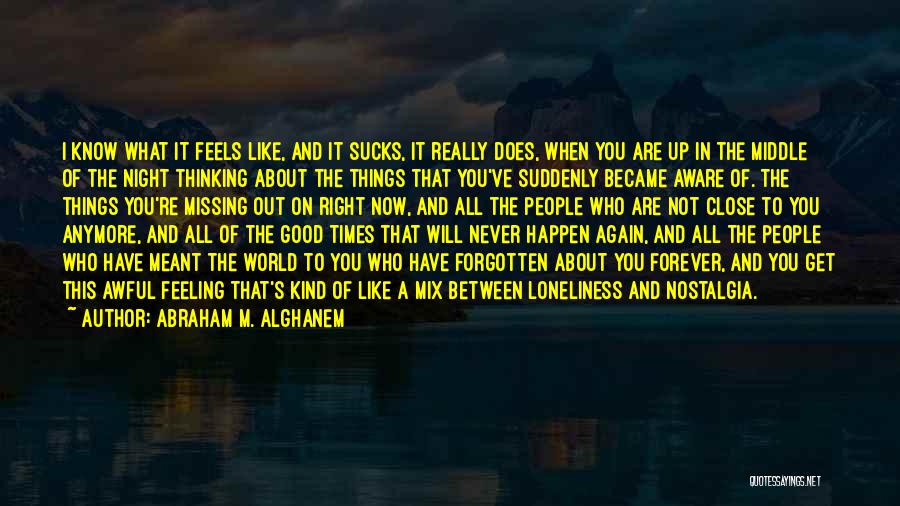 I KNOW WHAT IT FEELS LIKE, AND IT SUCKS, IT REALLY DOES, WHEN YOU ARE UP IN THE MIDDLE OF THE NIGHT THINKING ABOUT THE THINGS THAT YOU'VE SUDDENLY BECAME AWARE OF. THE THINGS YOU'RE MISSING OUT ON RIGHT NOW, AND ALL THE PEOPLE WHO ARE NOT CLOSE TO YOU ANYMORE, AND ALL OF THE GOOD TIMES THAT WILL NEVER HAPPEN AGAIN, AND ALL THE PEOPLE WHO HAVE MEANT THE WORLD TO YOU WHO HAVE FORGOTTEN ABOUT YOU FOREVER, AND YOU GET THIS AWFUL FEELING THAT'S KIND OF LIKE A MIX BETWEEN LONELINESS AND NOSTALGIA.

~ AUTHOR: ABRAHAM M. ALGHANEM

QUOTESSAYINGS.NET